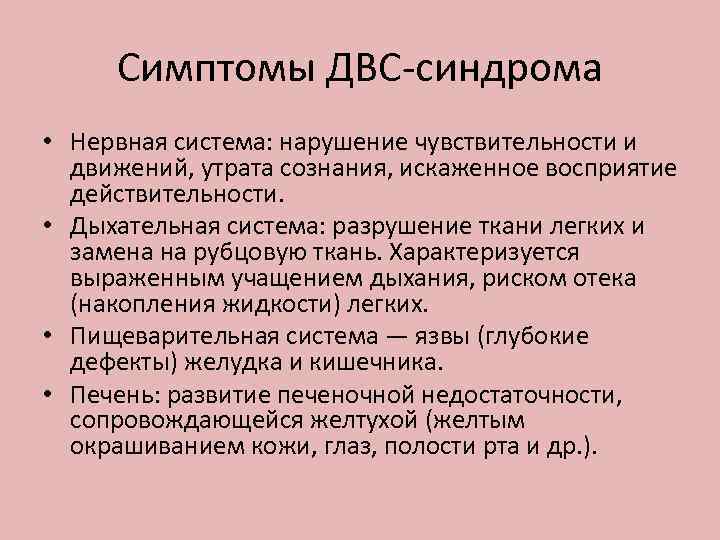 Симптомы ДВС-синдрома

• Нервная система: нарушение чувствительности и движений, утрата сознания, искаженное восприятие действительности.
• Дыхательная система: разрушение ткани легких и замена на рубцовую ткань. Характеризуется выраженным учащением дыхания, риском отека (накопления жидкости) легких.
• Пищеварительная система — язвы (глубокие дефекты) желудка и кишечника.
• Печень: развитие печеночной недостаточности, сопровождающейся желтухой (желтым окрашиванием кожи, глаз, полости рта и др.).